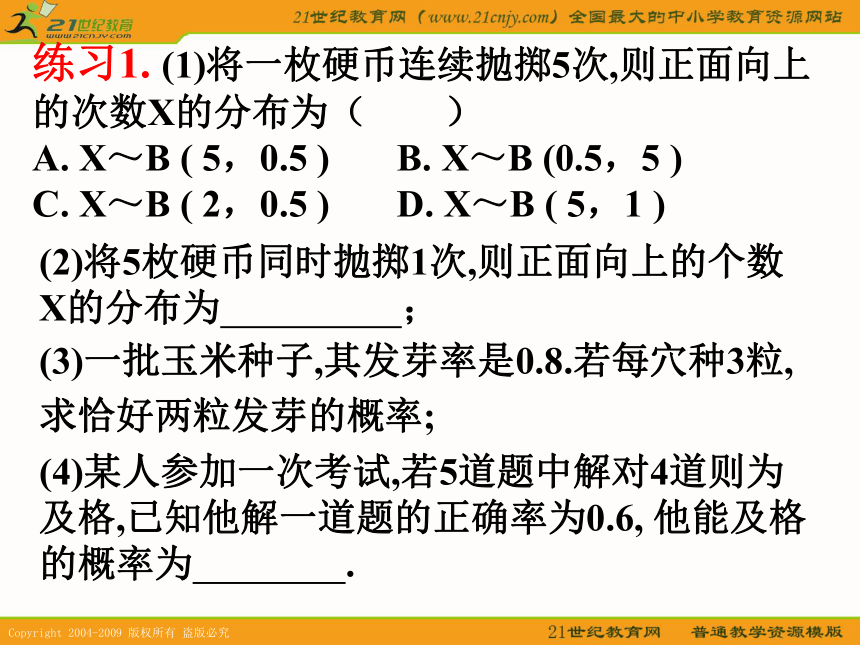 21世纪教育
www.21cnjy.com

21世纪教育网（www.21cnjy.com）全国最大的中小学教育资源网站

练习1. (1)将一枚硬币连续抛掷5次,则正面向上的次数X的分布为（　　）

A. X～B ( 5，0.5 )　　B. X～B (0.5，5 )

C. X～B ( 2，0.5 )　　D. X～B ( 5，1 )

(2)将5枚硬币同时抛掷1次,则正面向上的个数X的分布为__________;

(3)一批玉米种子,其发芽率是0.8.若每穴种3粒,求恰好两粒发芽的概率;

(4)某人参加一次考试,若5道题中解对4道则为及格,已知他解一道题的正确率为0.6, 他能及格的概率为_________.

Copyright 2004-2009 版权所有 盗版必究

21世纪教育网　普通教学资源模版